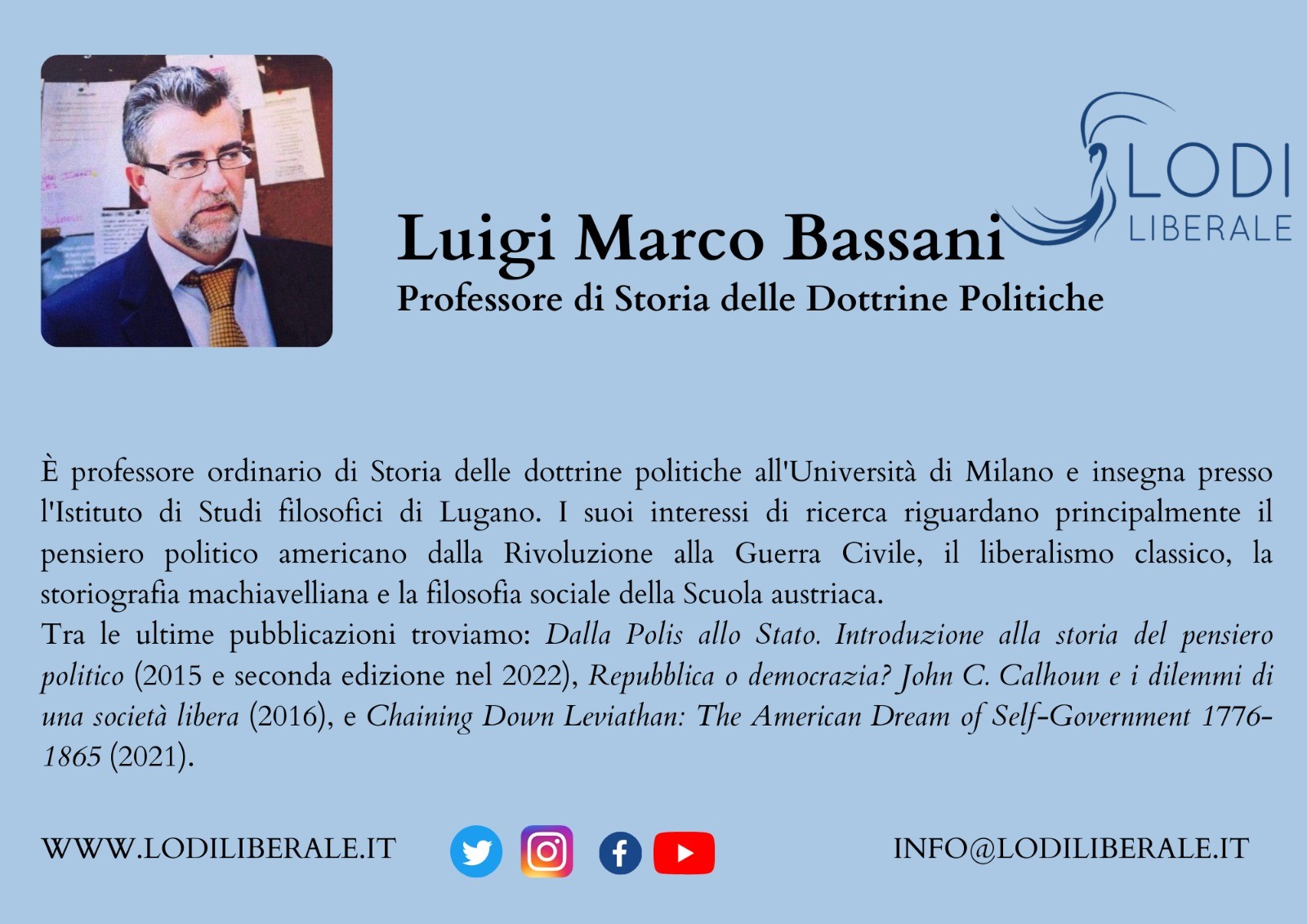 LODI
LIBERALE

Luigi Marco Bassani
Professore di Storia delle Dottrine Politiche

È professore ordinario di Storia delle dottrine politiche all'Università di Milano e insegna presso l'Istituto di Studi filosofici di Lugano. I suoi interessi di ricerca riguardano principalmente il pensiero politico americano dalla Rivoluzione alla Guerra Civile, il liberalismo classico, la storiografia machiavelliana e la filosofia sociale della Scuola austriaca.
Tra le ultime pubblicazioni troviamo: Dalla Polis allo Stato. Introduzione alla storia del pensiero politico (2015 e seconda edizione nel 2022), Repubblica o democrazia? John C. Calhoun e i dilemmi di una società libera (2016), e Chaining Down Leviathan: The American Dream of Self-Government 1776-1865 (2021).

WWW.LODILIBERALE.IT

INFO@LODILIBERALE.IT